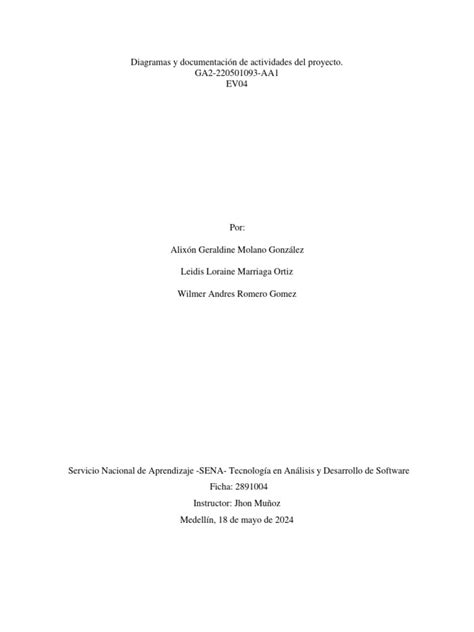 Diagramas y documentación de actividades del proyecto.
GA2-220501093-AA1
EV04

Por:

Alixón Geraldine Molano González

Leidis Loraine Marriaga Ortiz

Wilmer Andres Romero Gomez

Servicio Nacional de Aprendizaje -SENA- Tecnología en Análisis y Desarrollo de Software

Ficha: 2891004

Instructor: Jhon Muñoz

Medellín, 18 de mayo de 2024